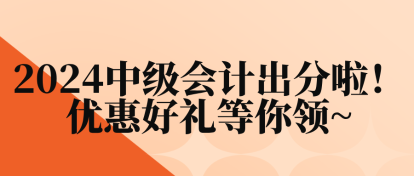 2024中级会计出分啦！
优惠好礼等你领~